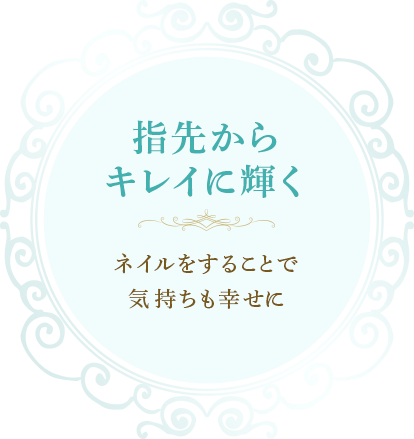 指先から
キレイに輝く

ネイルをすることで
気持ちも幸せに